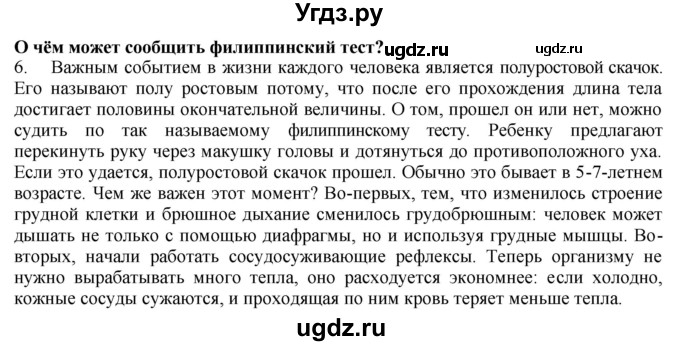 Угдз.ру

О чём может сообщить филиппинский тест? ugdz.ru ugdz.ru

6. Важным событием в жизни каждого человека является полуростовой скачок. Его называют полу ростовым потому, что после его прохождения длина тела достигает половины окончательной величины. О том, прошел он или нет, можно судить по так называемому филиппинскому тесту. Ребенку предлагают перекинуть руку через макушку головы и дотянуться до противоположного уха. Если это удается, полуростовой скачок прошел. Обычно это бывает в 5-7-летнем возрасте. Чем же важен этот момент? Во-первых, тем, что изменилось строение грудной клетки и брюшное дыхание сменилось грудобрюшным: человек может дышать не только с помощью диафрагмы, но и используя грудные мышцы. Во-вторых, начали работать сосудосуживающие рефлексы. Теперь организму не нужно вырабатывать много тепла, оно расходуется экономнее: если холодно, кожные сосуды сужаются, и проходящая по ним кровь теряет меньше тепла.

ugdz.ru